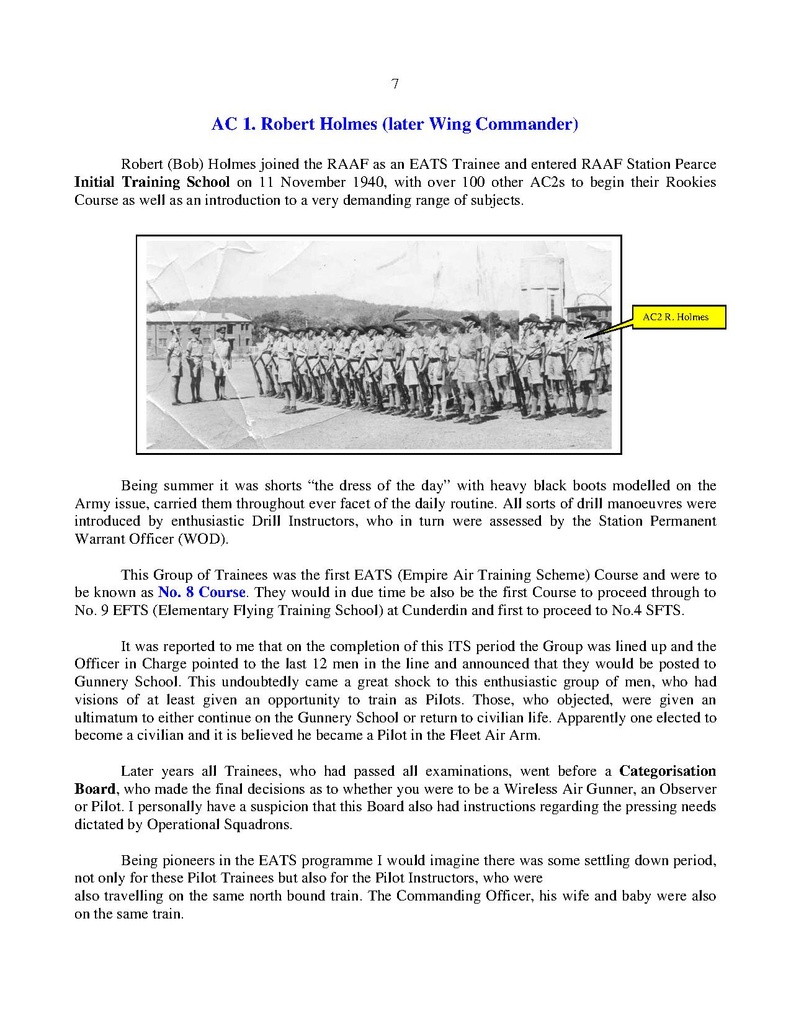 7

AC 1. Robert Holmes (later Wing Commander)

Robert (Bob) Holmes joined the RAAF as an EATS Trainee and entered RAAF Station Pearce Initial Training School on 11 November 1940, with over 100 other AC2s to begin their Rookies Course as well as an introduction to a very demanding range of subjects.

AC2 R. Holmes

Being summer it was shorts "the dress of the day" with heavy black boots modelled on the Army issue, carried them throughout ever facet of the daily routine. All sorts of drill manoeuvres were introduced by enthusiastic Drill Instructors, who in turn were assessed by the Station Permanent Warrant Officer (WOD).

This Group of Trainees was the first EATS (Empire Air Training Scheme) Course and were to be known as No. 8 Course. They would in due time be also be the first Course to proceed through to No. 9 EFTS (Elementary Flying Training School) at Cunderdin and first to proceed to No.4 SFTS.

It was reported to me that on the completion of this ITS period the Group was lined up and the Officer in Charge pointed to the last 12 men in the line and announced that they would be posted to Gunnery School. This undoubtedly came a great shock to this enthusiastic group of men, who had visions of at least given an opportunity to train as Pilots. Those, who objected, were given an ultimatum to either continue on the Gunnery School or return to civilian life. Apparently one elected to become a civilian and it is believed he became a Pilot in the Fleet Air Arm.

Later years all Trainees, who had passed all examinations, went before a Categorisation Board, who made the final decisions as to whether you were to be a Wireless Air Gunner, an Observer or Pilot. I personally have a suspicion that this Board also had instructions regarding the pressing needs dictated by Operational Squadrons.

Being pioneers in the EATS programme I would imagine there was some settling down period, not only for these Pilot Trainees but also for the Pilot Instructors, who were
also travelling on the same north bound train. The Commanding Officer, his wife and baby were also on the same train.